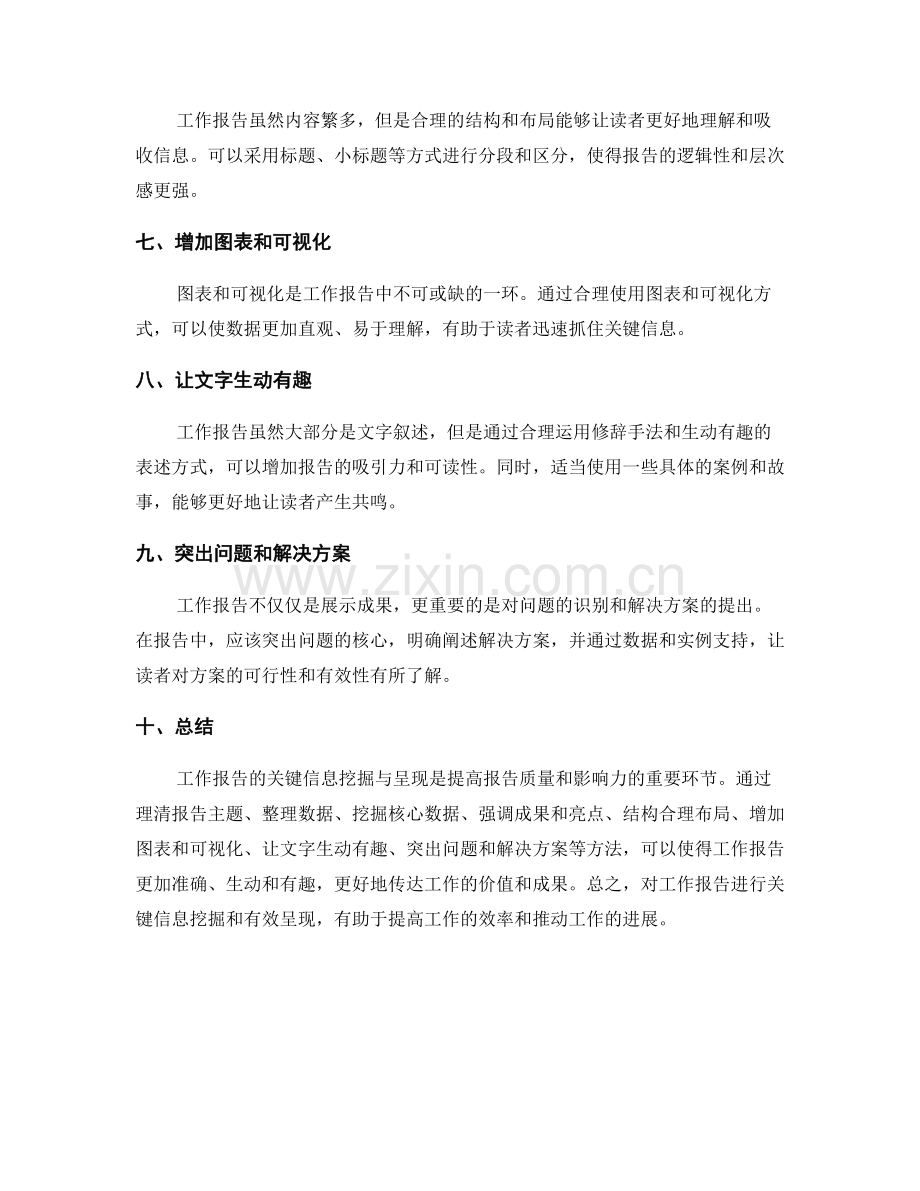 工作报告虽然内容繁多，但是合理的结构和布局能够让读者更好地理解和吸收信息。可以采用标题、小标题等方式进行分段和区分，使得报告的逻辑性和层次感更强。

七、增加图表和可视化

图表和可视化是工作报告中不可或缺的一环。通过合理使用图表和可视化方式，可以使数据更加直观、易于理解，有助于读者迅速抓住关键信息。

八、让文字生动有趣

工作报告虽然大部分是文字叙述，但是通过合理运用修辞手法和生动有趣的表述方式，可以增加报告的吸引力和可读性。同时，适当使用一些具体的案例和故事，能够更好地让读者产生共鸣。

九、突出问题和解决方案

工作报告不仅仅是展示成果，更重要的是对问题的识别和解决方案的提出。在报告中，应该突出问题的核心，明确阐述解决方案，并通过数据和实例支持，让读者对方案的可行性和有效性有所了解。

十、总结

工作报告的关键信息挖掘与呈现是提高报告质量和影响力的重要环节。通过理清报告主题、整理数据、挖掘核心数据、强调成果和亮点、结构合理布局、增加图表和可视化、让文字生动有趣、突出问题和解决方案等方法，可以使得工作报告更加准确、生动和有趣，更好地传达工作的价值和成果。总之，对工作报告进行关键信息挖掘和有效呈现，有助于提高工作的效率和推动工作的进展。

www.zixin.com.cn